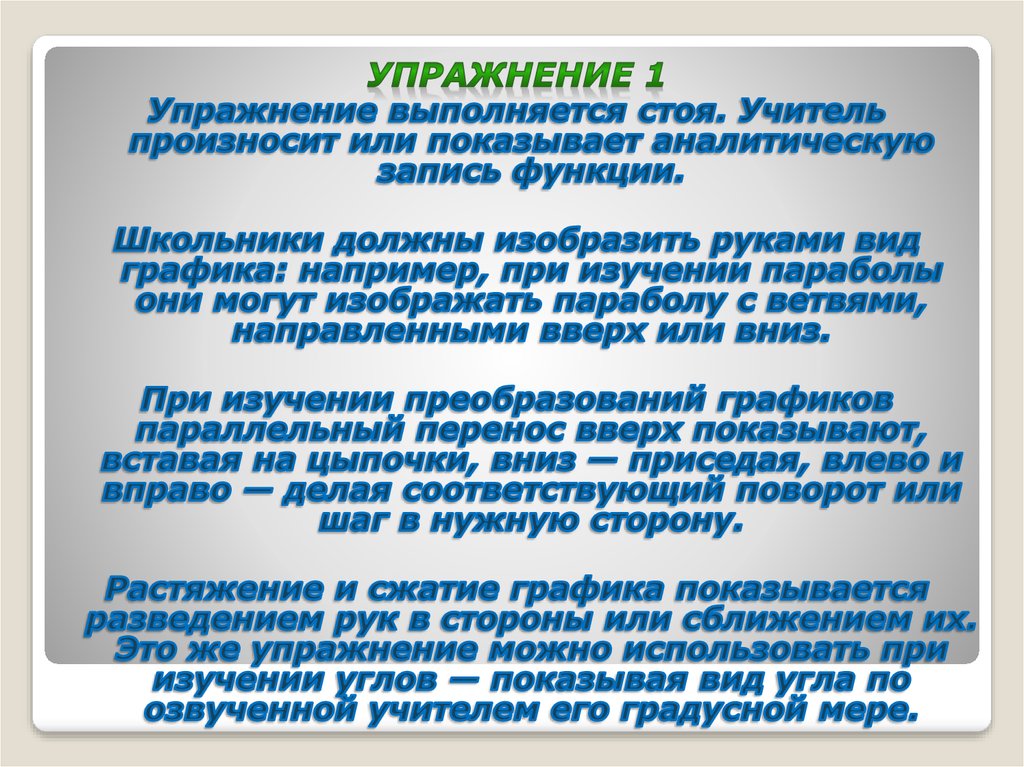 УПРАЖНЕНИЕ 1

Упражнение выполняется стоя. Учитель произносит или показывает аналитическую запись функции.

Школьники должны изобразить руками вид графика: например, при изучении параболы они могут изображать параболу с ветвями, направленными вверх или вниз.

При изучении преобразований графиков параллельный перенос вверх показывают, вставая на цыпочки, вниз — приседая, влево и вправо — делая соответствующий поворот или шаг в нужную сторону.

Растяжение и сжатие графика показывается разведением рук в стороны или сближением их. Это же упражнение можно использовать при изучении углов — показывая вид угла по озвученной учителем его градусной мере.